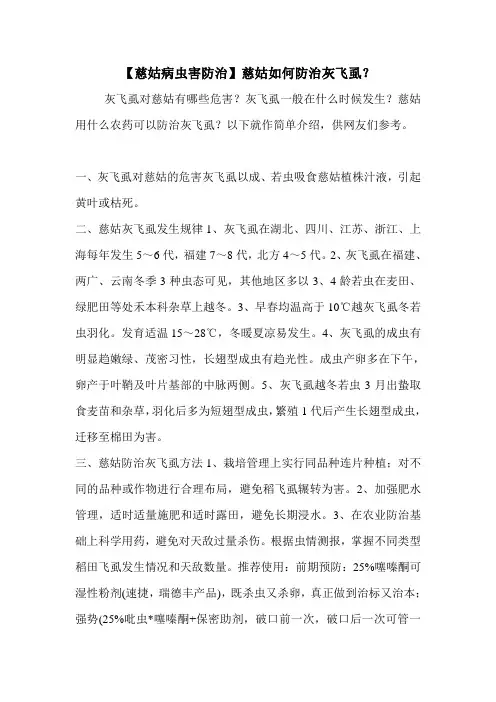 【慈姑病虫害防治】慈姑如何防治灰飞虱？

灰飞虱对慈姑有哪些危害？灰飞虱一般在什么时候发生？慈姑用什么农药可以防治灰飞虱？以下就作简单介绍，供网友们参考。

一、灰飞虱对慈姑的危害灰飞虱以成、若虫吸食慈姑植株汁液，引起黄叶或枯死。

二、慈姑灰飞虱发生规律 1、灰飞虱在湖北、四川、江苏、浙江、上海每年发生 5～6 代，福建 7～8 代，北方 4～5 代。2、灰飞虱在福建、两广、云南冬季 3 种虫态可见，其他地区多以 3、4 龄若虫在麦田、绿肥田等处禾本科杂草上越冬。3、早春均温高于 10℃越灰飞虱冬若虫羽化。发育适温 15～28℃，冬暖夏凉易发生。4、灰飞虱的成虫有明显趋嫩绿、茂密习性，长翅型成虫有趋光性。成虫产卵多在下午，卵产于叶鞘及叶片基部的中脉两侧。5、灰飞虱越冬若虫 3 月出蛰取食麦苗和杂草，羽化后多为短翅型成虫，繁殖 1 代后产生长翅型成虫，迁移至棉田为害。

三、慈姑防治灰飞虱方法 1、栽培管理上实行同品种连片种植：对不同的品种或作物进行合理布局，避免稻飞虱辗转为害。2、加强肥水管理，适时适量施肥和适时露田，避免长期浸水。3、在农业防治基础上科学用药，避免对天敌过量杀伤。根据虫情测报，掌握不同类型稻田飞虱发生情况和天敌数量。推荐使用：前期预防：25%噻嗪酮可湿性粉剂(速捷，瑞德丰产品)，既杀虫又杀卵，真正做到治标又治本；强势(25%吡虫*噻嗪酮+保密助剂，破口前一次，破口后一次可管一